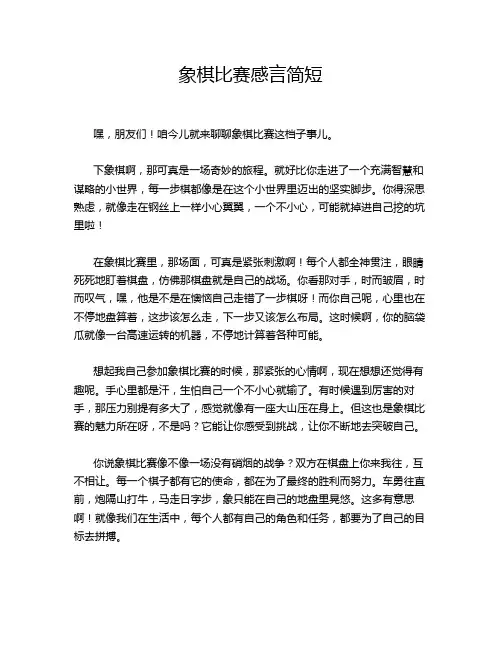 象棋比赛感言简短

嘿，朋友们！咱今儿就来聊聊象棋比赛这档子事儿。

下象棋啊，那可真是一场奇妙的旅程。就好比你走进了一个充满智慧和谋略的小世界，每一步棋都像是在这个小世界里迈出的坚实脚步。你得深思熟虑，就像走在钢丝上一样小心翼翼，一个不小心，可能就掉进自己挖的坑里啦！

在象棋比赛里，那场面，可真是紧张刺激啊！每个人都全神贯注，眼睛死死地盯着棋盘，仿佛那棋盘就是自己的战场。你看那对手，时而皱眉，时而叹气，嘿，他是不是在懊恼自己走错了一步棋呀！而你自己呢，心里也在不停地盘算着，这步该怎么走，下一步又该怎么布局。这时候啊，你的脑袋瓜就像一台高速运转的机器，不停地计算着各种可能。

想起我自己参加象棋比赛的时候，那紧张的心情啊，现在想想还觉得有趣呢。手心里都是汗，生怕自己一个不小心就输了。有时候遇到厉害的对手，那压力别提有多大了，感觉就像有一座大山压在身上。但这也是象棋比赛的魅力所在呀，不是吗？它能让你感受到挑战，让你不断地去突破自己。

你说象棋比赛像不像一场没有硝烟的战争？双方在棋盘上你来我往，互不相让。每一个棋子都有它的使命，都在为了最终的胜利而努力。车勇往直前，炮隔山打牛，马走日字步，象只能在自己的地盘里晃悠。这多有意思啊！就像我们在生活中，每个人都有自己的角色和任务，都要为了自己的目标去拼搏。